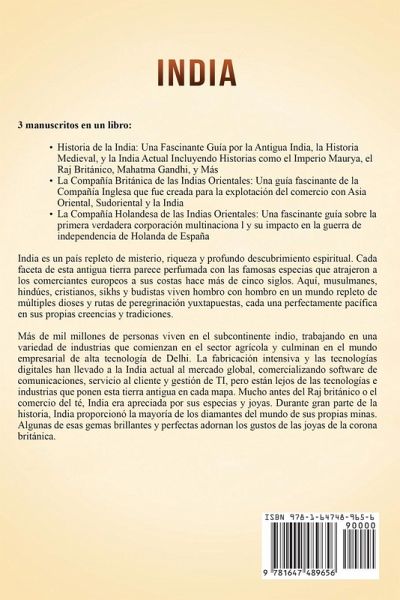 INDIA

3 manuscritos en un libro:

• Historia de la India: Una Fascinante Guía por la Antigua India, la Historia Medieval, y la India Actual Incluyendo Historias como el Imperio Maurya, el Raj Británico, Mahatma Gandhi, y Más
• La Compañía Británica de las Indias Orientales: Una guía fascinante de la Compañía Inglesa que fue creada para la explotación del comercio con Asia Oriental, Sudoriental y la India
• La Compañía Holandesa de las Indias Orientales: Una fascinante guía sobre la primera verdadera corporación multinaciona l y su impacto en la guerra de independencia de Holanda de España

India es un país repleto de misterio, riqueza y profundo descubrimiento espiritual. Cada faceta de esta antigua tierra parece perfumada con las famosas especias que atrajeron a los comerciantes europeos a sus costas hace más de cinco siglos. Aquí, musulmanes, hindúes, cristianos, sikhs y budistas viven hombro con hombro en un mundo repleto de múltiples dioses y rutas de peregrinación yuxtapuestas, cada una perfectamente pacífica en sus propias creencias y tradiciones.

Más de mil millones de personas viven en el subcontinente indio, trabajando en una variedad de industrias que comienzan en el sector agrícola y culminan en el mundo empresarial de alta tecnología de Delhi. La fabricación intensiva y las tecnologías digitales han llevado a la India actual al mercado global, comercializando software de comunicaciones, servicio al cliente y gestión de TI, pero están lejos de las tecnologías e industrias que ponen esta tierra antigua en cada mapa. Mucho antes del Raj británico o el comercio del té, India era apreciada por sus especias y joyas. Durante gran parte de la historia, India proporcionó la mayoría de los diamantes del mundo de sus propias minas. Algunas de esas gemas brillantes y perfectas adornan los gustos de las joyas de la corona británica.

ISBN 978-1-64748-965-6
90000
9 781647 489656